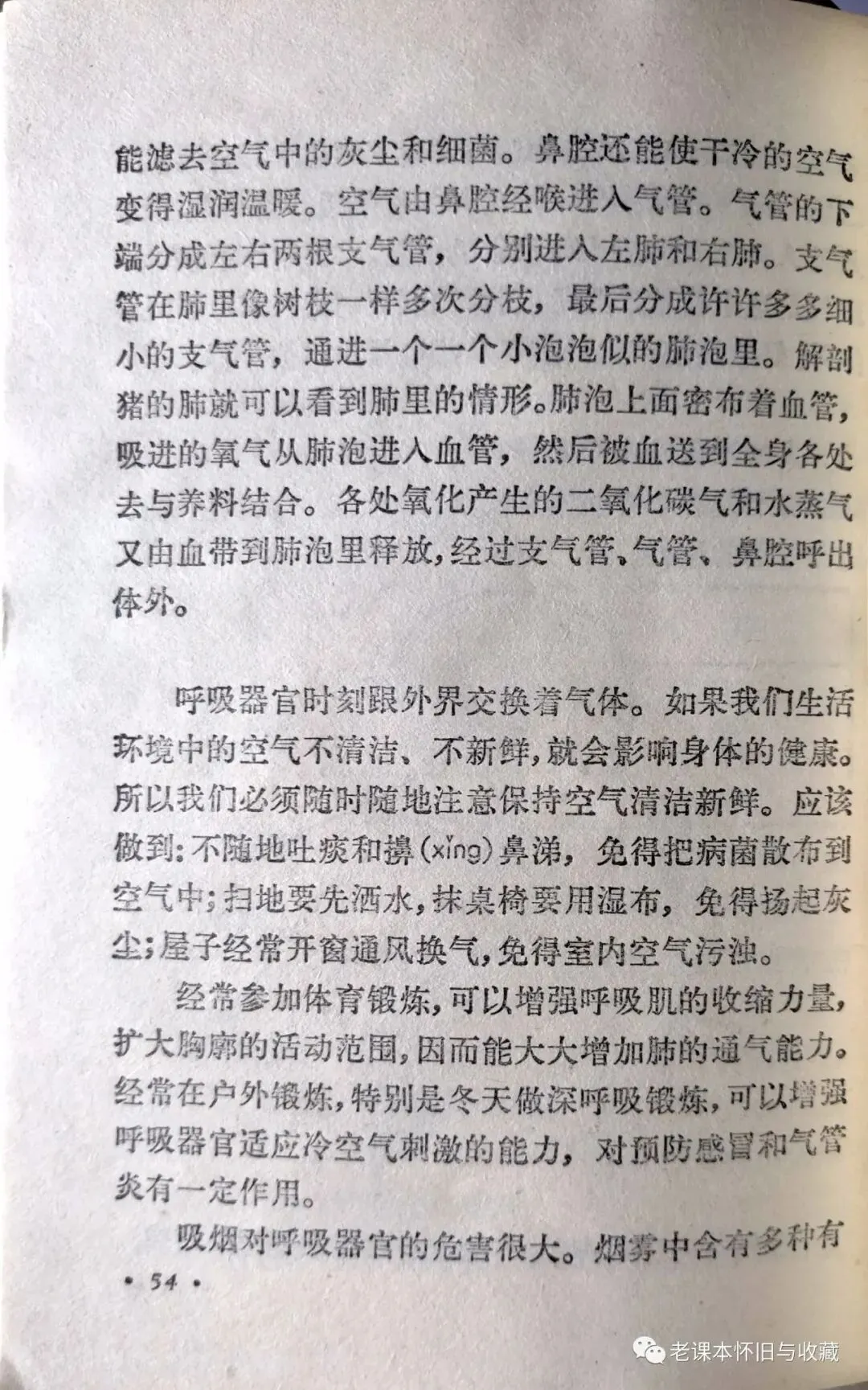 能滤去空气中的灰尘和细菌。鼻腔还能使干冷的空气变得湿润温暖。空气由鼻腔经喉进入气管。气管的下端分成左右两根支气管，分别进入左肺和右肺。支气管在肺里像树枝一样多次分枝，最后分成许许多多细小的支气管，通进一个一个小泡泡似的肺泡里。解剖猪的肺就可以看到肺里的情形。肺泡上面密布着血管，吸进的氧气从肺泡进入血管，然后被血送到全身各处去与养料结合。各处氧化产生的二氧化碳气和水蒸气又由血带到肺泡里释放，经过支气管、气管、鼻腔呼出体外。

呼吸器官时刻跟外界交换着气体。如果我们生活环境中的空气不清洁、不新鲜，就会影响身体的健康。所以我们必须随时随地注意保持空气清洁新鲜。应该做到：不随地吐痰和擤(xǐng)鼻涕，免得把病菌散布到空气中；扫地要先洒水，抹桌椅要用湿布，免得扬起灰尘；屋子经常开窗通风换气，免得室内空气污浊。

经常参加体育锻炼，可以增强呼吸肌的收缩力量，扩大胸廓的活动范围，因而能大大增加肺的通气能力。经常在户外锻炼，特别是冬天做深呼吸锻炼，可以增强呼吸器官适应冷空气刺激的能力，对预防感冒和气管炎有一定作用。

吸烟对呼吸器官的危害很大。烟雾中含有多种有

• 54 •

老课本怀旧与收藏